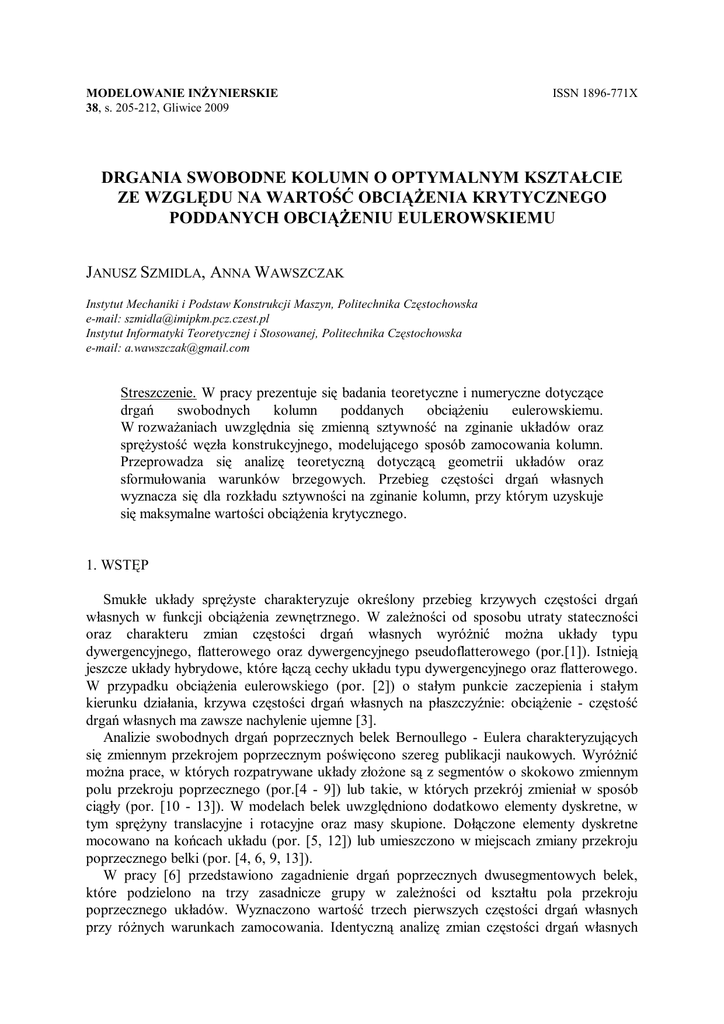 MODELOWANIE INŻYNIERSKIE
38, s. 205-212, Gliwice 2009

ISSN 1896-771X

DRGANIA SWOBODNE KOLUMN O OPTYMALNYM KSZTAŁCIE ZE WZGLĘDU NA WARTOŚĆ OBCIĄŻENIA KRYTYCZNEGO PODDANYCH OBCIĄŻENIU EULEROWSKIEMU

JANUSZ SZMIDLA, ANNA WAWSZCZAK

Instytut Mechaniki i Podstaw Konstrukcji Maszyn, Politechnika Częstochowska
e-mail: szmidla@imipkm.pcz.czest.pl
Instytut Informatyki Teoretycznej i Stosowanej, Politechnika Częstochowska
e-mail: a.wawszczak@gmail.com

Streszczenie. W pracy prezentuje się badania teoretyczne i numeryczne dotyczące drgań swobodnych kolumn poddanych obciążeniu eulerowskiemu. W rozważaniach uwzględnia się zmienną sztywność na zginanie układów oraz sprężystość węzła konstrukcyjnego, modelującego sposób zamocowania kolumn. Przeprowadza się analizę teoretyczną dotyczącą geometrii układów oraz sformułowania warunków brzegowych. Przebieg częstości drgań własnych wyznacza się dla rozkładu sztywności na zginanie kolumn, przy którym uzyskuje się maksymalne wartości obciążenia krytycznego.

1. WSTĘP

Smukłe układy sprężyste charakteryzuje określony przebieg krzywych częstości drgań własnych w funkcji obciążenia zewnętrznego. W zależności od sposobu utraty stateczności oraz charakteru zmian częstości drgań własnych wyróżnić można układy typu dywergencyjnego, flatterowego oraz dywergencyjnego pseudoflatterowego (por.[1]). Istnieją jeszcze układy hybrydowe, które łączą cechy układu typu dywergencyjnego oraz flatterowego. W przypadku obciążenia eulerowskiego (por. [2]) o stałym punkcie zaczepienia i stałym kierunku działania, krzywa częstości drgań własnych na płaszczyźnie: obciążenie - częstość drgań własnych ma zawsze nachylenie ujemne [3].

Analizie swobodnych drgań poprzecznych belek Bernoullego - Eulera charakteryzujących się zmiennym przekrojem poprzecznym poświęcono szereg publikacji naukowych. Wyróżnić można prace, w których rozpatrywane układy złożone są z segmentów o skokowo zmiennym polu przekroju poprzecznego (por.[4 - 9]) lub takie, w których przekrój zmieniał w sposób ciągły (por. [10 - 13]). W modelach belek uwzględniono dodatkowo elementy dyskretne, w tym sprężyny translacyjne i rotacyjne oraz masy skupione. Dołączone elementy dyskretne mocowano na końcach układu (por. [5, 12]) lub umieszczono w miejscach zmiany przekroju poprzecznego belki (por. [4, 6, 9, 13]).

W pracy [6] przedstawiono zagadnienie drgań poprzecznych dwusegmentowych belek, które podzielono na trzy zasadnicze grupy w zależności od kształtu pola przekroju poprzecznego układów. Wyznaczono wartość trzech pierwszych częstości drgań własnych przy różnych warunkach zamocowania. Identyczną analizę zmian częstości drgań własnych